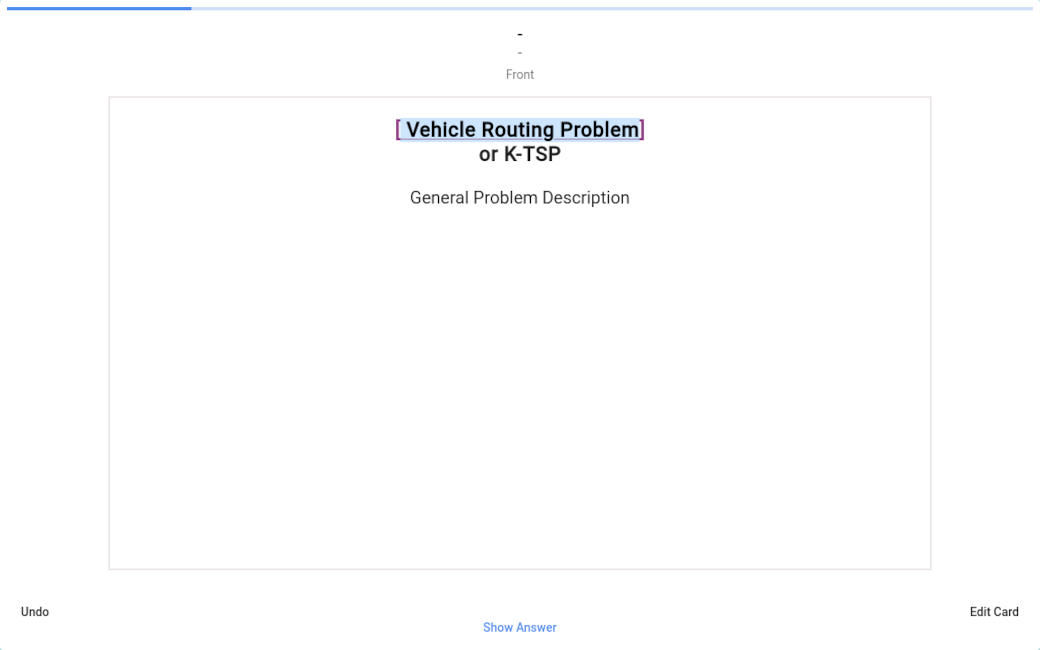 -
-
Front

[ Vehicle Routing Problem]
or K-TSP

General Problem Description

Undo

Show Answer

Edit Card